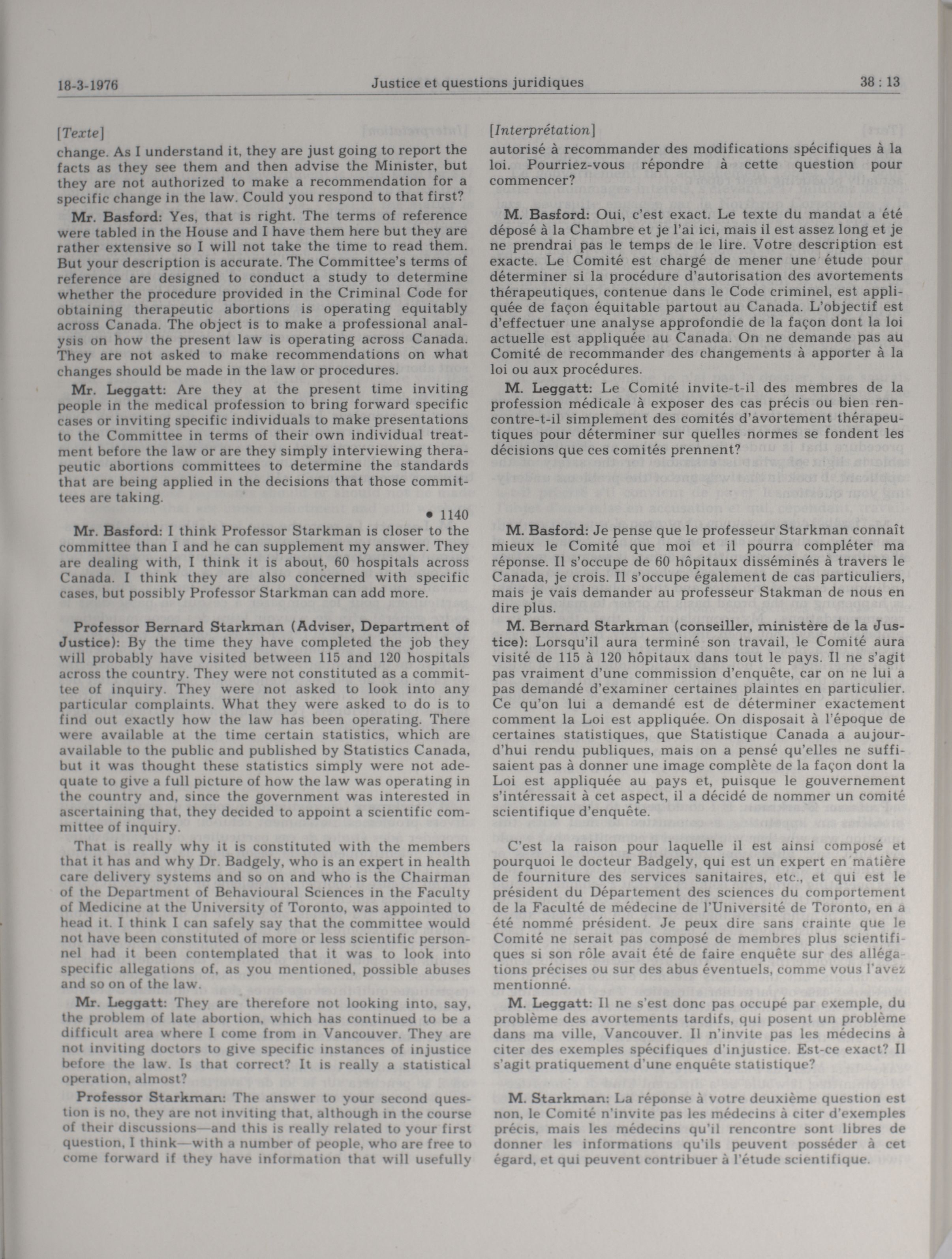 18-3-1976 Justice et questions juridiques 38 : 13

[Texte]

change. As I understand it, they are just going to report the facts as they see them and then advise the Minister, but they are not authorized to make a recommendation for a specific change in the law. Could you respond to that first?

Mr. Basford: Yes, that is right. The terms of reference were tabled in the House and I have them here but they are rather extensive so I will not take the time to read them. But your description is accurate. The Committee's terms of reference are designed to conduct a study to determine whether the procedure provided in the Criminal Code for obtaining therapeutic abortions is operating equitably across Canada. The object is to make a professional analysis on how the present law is operating across Canada. They are not asked to make recommendations on what changes should be made in the law or procedures.

Mr. Leggatt: Are they at the present time inviting people in the medical profession to bring forward specific cases or inviting specific individuals to make presentations to the Committee in terms of their own individual treatment before the law or are they simply interviewing therapeutic abortions committees to determine the standards that are being applied in the decisions that those committees are taking.

• 1140

Mr. Basford: I think Professor Starkman is closer to the committee than I and he can supplement my answer. They are dealing with, I think it is about, 60 hospitals across Canada. I think they are also concerned with specific cases, but possibly Professor Starkman can add more.

Professor Bernard Starkman (Adviser, Department of Justice): By the time they have completed the job they will probably have visited between 115 and 120 hospitals across the country. They were not constituted as a committee of inquiry. They were not asked to look into any particular complaints. What they were asked to do is to find out exactly how the law has been operating. There were available at the time certain statistics, which are available to the public and published by Statistics Canada, but it was thought these statistics simply were not adequate to give a full picture of how the law was operating in the country and, since the government was interested in ascertaining that, they decided to appoint a scientific committee of inquiry.

That is really why it is constituted with the members that it has and why Dr. Badgely, who is an expert in health care delivery systems and so on and who is the Chairman of the Department of Behavioural Sciences in the Faculty of Medicine at the University of Toronto, was appointed to head it. I think I can safely say that the committee would not have been constituted of more or less scientific personnel had it been contemplated that it was to look into specific allegations of, as you mentioned, possible abuses and so on of the law.

Mr. Leggatt: They are therefore not looking into, say, the problem of late abortion, which has continued to be a difficult area where I come from in Vancouver. They are not inviting doctors to give specific instances of injustice before the law. Is that correct? It is really a statistical operation, almost?

Professor Starkman: The answer to your second question is no, they are not inviting that, although in the course of their discussions—and this is really related to your first question, I think—with a number of people, who are free to come forward if they have information that will usefully

[Interprétation]

autorisé à recommander des modifications spécifiques à la loi. Pourriez-vous répondre à cette question pour commencer?

M. Basford: Oui, c'est exact. Le texte du mandat a été déposé à la Chambre et je l'ai ici, mais il est assez long et je ne prendrai pas le temps de le lire. Votre description est exacte. Le Comité est chargé de mener une étude pour déterminer si la procédure d'autorisation des avortements thérapeutiques, contenue dans le Code criminel, est appliquée de façon équitable partout au Canada. L'objectif est d'effectuer une analyse approfondie de la façon dont la loi actuelle est appliquée au Canada. On ne demande pas au Comité de recommander des changements à apporter à la loi ou aux procédures.

M. Leggatt: Le Comité invite-t-il des membres de la profession médicale à exposer des cas précis ou bien rencontre-t-il simplement des comités d'avortement thérapeutiques pour déterminer sur quelles normes se fondent les décisions que ces comités prennent?

M. Basford: Je pense que le professeur Starkman connaît mieux le Comité que moi et il pourra compléter ma réponse. Il s'occupe de 60 hôpitaux disséminés à travers le Canada, je crois. Il s'occupe également de cas particuliers, mais je vais demander au professeur Stakman de nous en dire plus.

M. Bernard Starkman (conseiller, ministère de la Justice): Lorsqu'il aura terminé son travail, le Comité aura visité de 115 à 120 hôpitaux dans tout le pays. Il ne s'agit pas vraiment d'une commission d'enquête, car on ne lui a pas demandé d'examiner certaines plaintes en particulier. Ce qu'on lui a demandé est de déterminer exactement comment la Loi est appliquée. On disposait à l'époque de certaines statistiques, que Statistique Canada a aujourd'hui rendu publiques, mais on a pensé qu'elles ne suffisaient pas à donner une image complète de la façon dont la Loi est appliquée au pays et, puisque le gouvernement s'intéressait à cet aspect, il a décidé de nommer un comité scientifique d'enquête.

C'est la raison pour laquelle il est ainsi composé et pourquoi le docteur Badgely, qui est un expert en matière de fourniture des services sanitaires, etc., et qui est le président du Département des sciences du comportement de la Faculté de médecine de l'Université de Toronto, en a été nommé président. Je peux dire sans crainte que le Comité ne serait pas composé de membres plus scientifiques si son rôle avait été de faire enquête sur des allégations précises ou sur des abus éventuels, comme vous l'avez mentionné.

M. Leggatt: Il ne s'est donc pas occupé par exemple, du problème des avortements tardifs, qui posent un problème dans ma ville, Vancouver. Il n'invite pas les médecins à citer des exemples spécifiques d'injustice. Est-ce exact? Il s'agit pratiquement d'une enquête statistique?

M. Starkman: La réponse à votre deuxième question est non, le Comité n'invite pas les médecins à citer d'exemples précis, mais les médecins qu'il rencontre sont libres de donner les informations qu'ils peuvent posséder à cet égard, et qui peuvent contribuer à l'étude scientifique.